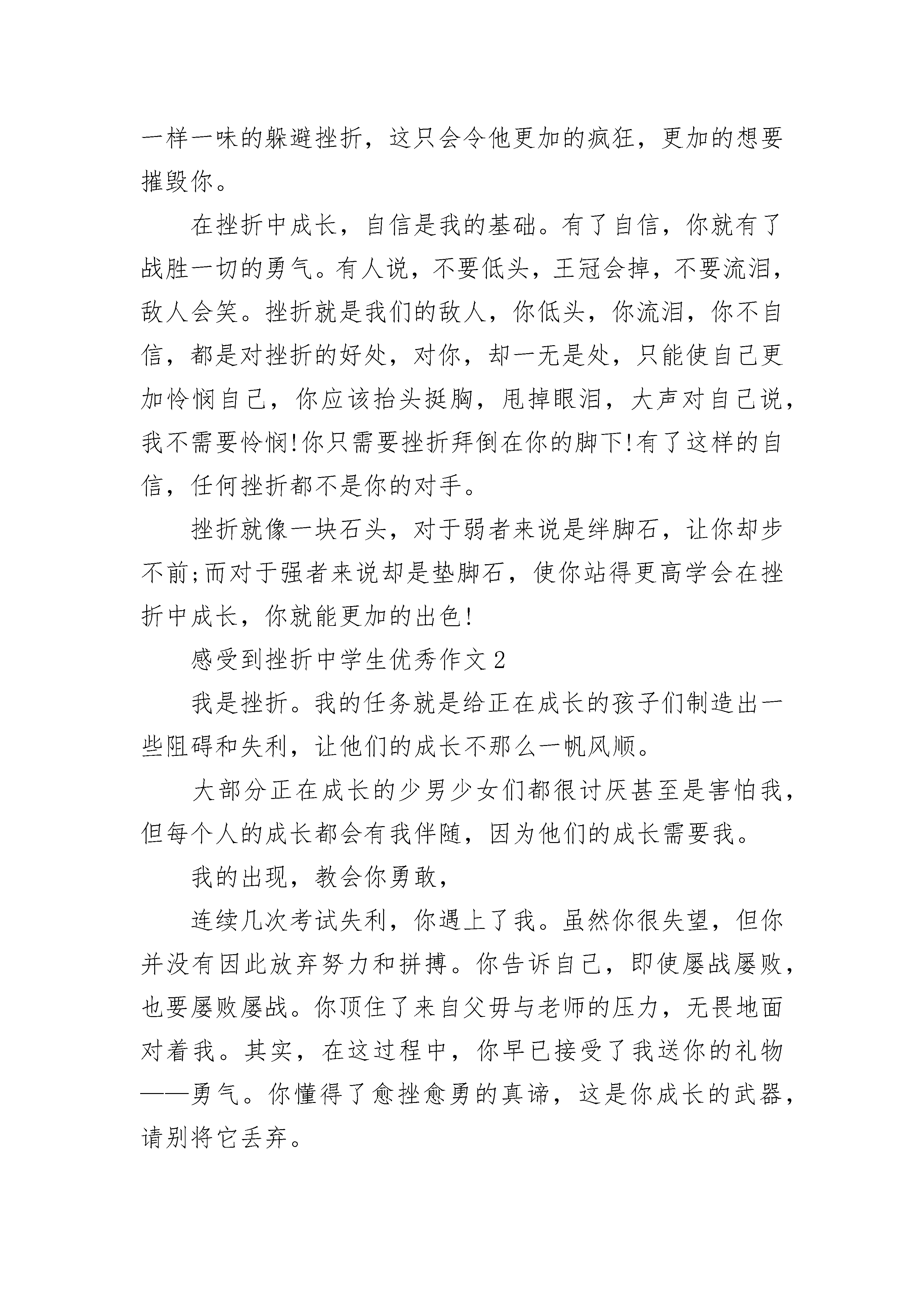 一样一味的躲避挫折，这只会令他更加的疯狂，更加的想要摧毁你。

在挫折中成长，自信是我的基础。有了自信，你就有了战胜一切的勇气。有人说，不要低头，王冠会掉，不要流泪，敌人会笑。挫折就是我们的敌人，你低头，你流泪，你不自信，都是对挫折的好处，对你，却一无是处，只能使自己更加怜悯自己，你应该抬头挺胸，甩掉眼泪，大声对自己说，我不需要怜悯!你只需要挫折拜倒在你的脚下!有了这样的自信，任何挫折都不是你的对手。

挫折就像一块石头，对于弱者来说是绊脚石，让你却步不前;而对于强者来说却是垫脚石，使你站得更高学会在挫折中成长，你就能更加的出色!

感受到挫折中学生优秀作文2

我是挫折。我的任务就是给正在成长的孩子们制造出一些阻碍和失利，让他们的成长不那么一帆风顺。

大部分正在成长的少男少女们都很讨厌甚至是害怕我，但每个人的成长都会有我伴随，因为他们的成长需要我。

我的出现，教会你勇敢，

连续几次考试失利，你遇上了我。虽然你很失望，但你并没有因此放弃努力和拼搏。你告诉自己，即使屡战屡败，也要屡败屡战。你顶住了来自父毋与老师的压力，无畏地面对着我。其实，在这过程中，你早已接受了我送你的礼物——勇气。你懂得了愈挫愈勇的真谛，这是你成长的武器，请别将它丢弃。